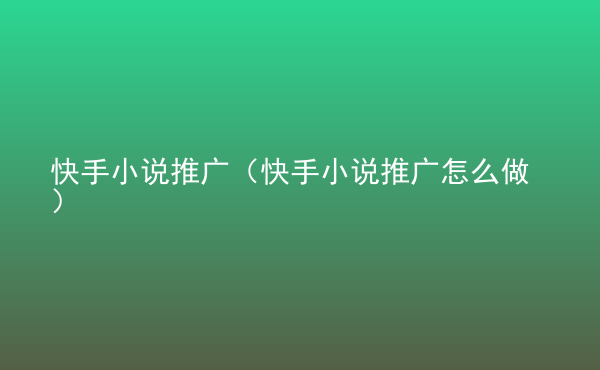 快手小说推广（快手小说推广怎么做）